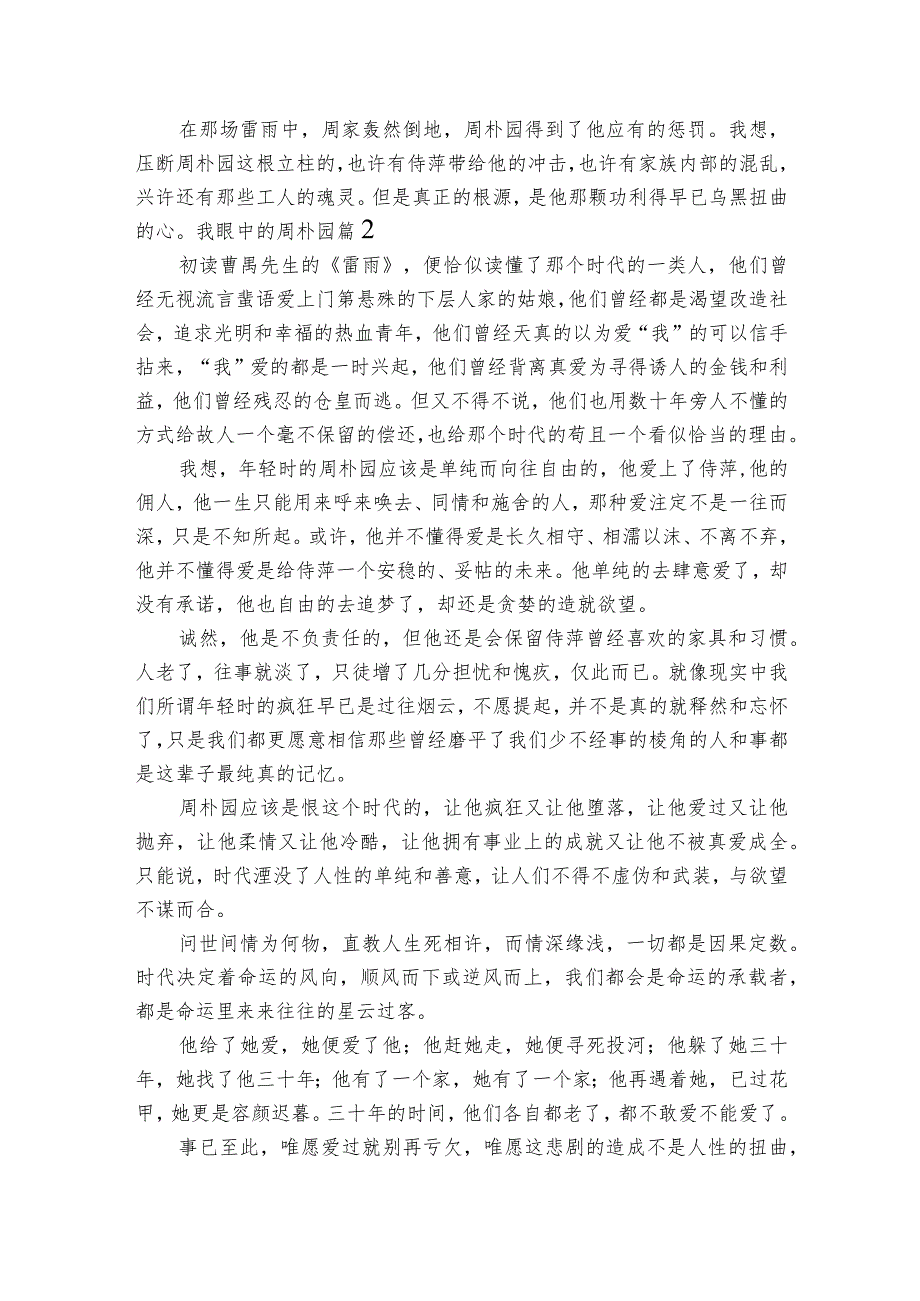 在那场雷雨中，周家轰然倒地，周朴园得到了他应有的惩罚。我想，压断周朴园这根立柱的，也许有侍萍带给他的冲击，也许有家族内部的混乱，兴许还有那些工人的魂灵。但是真正的根源，是他那颗功利得早已乌黑扭曲的心。我眼中的周朴园篇2

初读曹禺先生的《雷雨》，便恰似读懂了那个时代的一类人，他们曾经无视流言蜚语爱上门第悬殊的下层人家的姑娘，他们曾经都是渴望改造社会，追求光明和幸福的热血青年，他们曾经天真的以为爱“我”的可以信手拈来，“我”爱的都是一时兴起，他们曾经背离真爱为寻得诱人的金钱和利益，他们曾经残忍的仓皇而逃。但又不得不说，他们也用数十年旁人不懂的方式给故人一个毫不保留的偿还，也给那个时代的苟且一个看似恰当的理由。

我想，年轻时的周朴园应该是单纯而向往自由的，他爱上了侍萍，他的佣人，他一生只能用来呼来唤去、同情和施舍的人，那种爱注定不是一往而深，只是不知所起。或许，他并不懂得爱是长久相守、相濡以沫、不离不弃，他并不懂得爱是给侍萍一个安稳的、妥帖的未来。他单纯的去肆意爱了，却没有承诺，他也自由的去追梦了，却还是贪婪的造就欲望。

诚然，他是不负责任的，但他还是会保留侍萍曾经喜欢的家具和习惯。人老了，往事就淡了，只徒增了几分担忧和愧疚，仅此而已。就像现实中我们所谓年轻时的疯狂早已是过往烟云，不愿提起，并不是真的就释然和忘怀了，只是我们都更愿意相信那些曾经磨平了我们少不经事的棱角的人和事都是这辈子最纯真的记忆。

周朴园应该是恨这个时代的，让他疯狂又让他堕落，让他爱过又让他抛弃，让他柔情又让他冷酷，让他拥有事业上的成就又让他不被真爱成全。只能说，时代湮没了人性的单纯和善意，让人们不得不虚伪和武装，与欲望不谋而合。

问世间情为何物，直教人生死相许，而情深缘浅，一切都是因果定数。时代决定着命运的风向，顺风而下或逆风而上，我们都会是命运的承载者，都是命运里来来往往的星云过客。

他给了她爱，她便爱了他；他赶她走，她便寻死投河；他躲了她三十年，她找了他三十年；他有了一个家，她有了一个家；他再遇着她，已过花甲，她更是容颜迟暮。三十年的时间，他们各自都老了，都不敢爱不能爱了。

事已至此，唯愿爱过就别再亏欠，唯愿这悲剧的造成不是人性的扭曲，